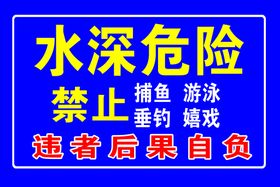 水深危险

禁止 捕鱼 游泳
垂钓 嬉戏

违者后果自负